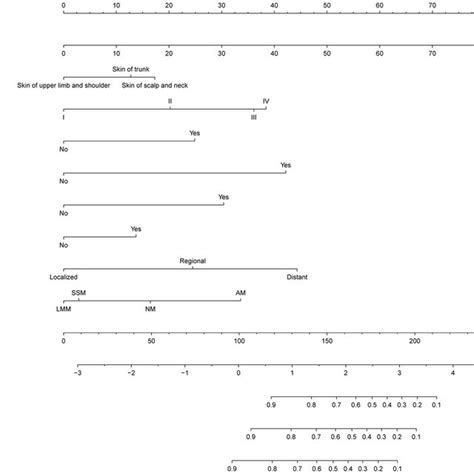 0 10 20 30 40 50 60 70

0 10 20 30 40 50 60 70

Skin of trunk
Skin of upper limb and shoulder Skin of scalp and neck

II IV
I III

Yes
No

Yes
No

Yes
No

Yes
No

Regional
Localized Distant

SSM AM
LMM NM

0 50 100 150 200

−3 −2 −1 0 1 2 3 4

0.9 0.8 0.7 0.6 0.5 0.4 0.3 0.2 0.1

0.9 0.8 0.7 0.6 0.5 0.4 0.3 0.2 0.1

0.9 0.8 0.7 0.6 0.5 0.4 0.3 0.2 0.1